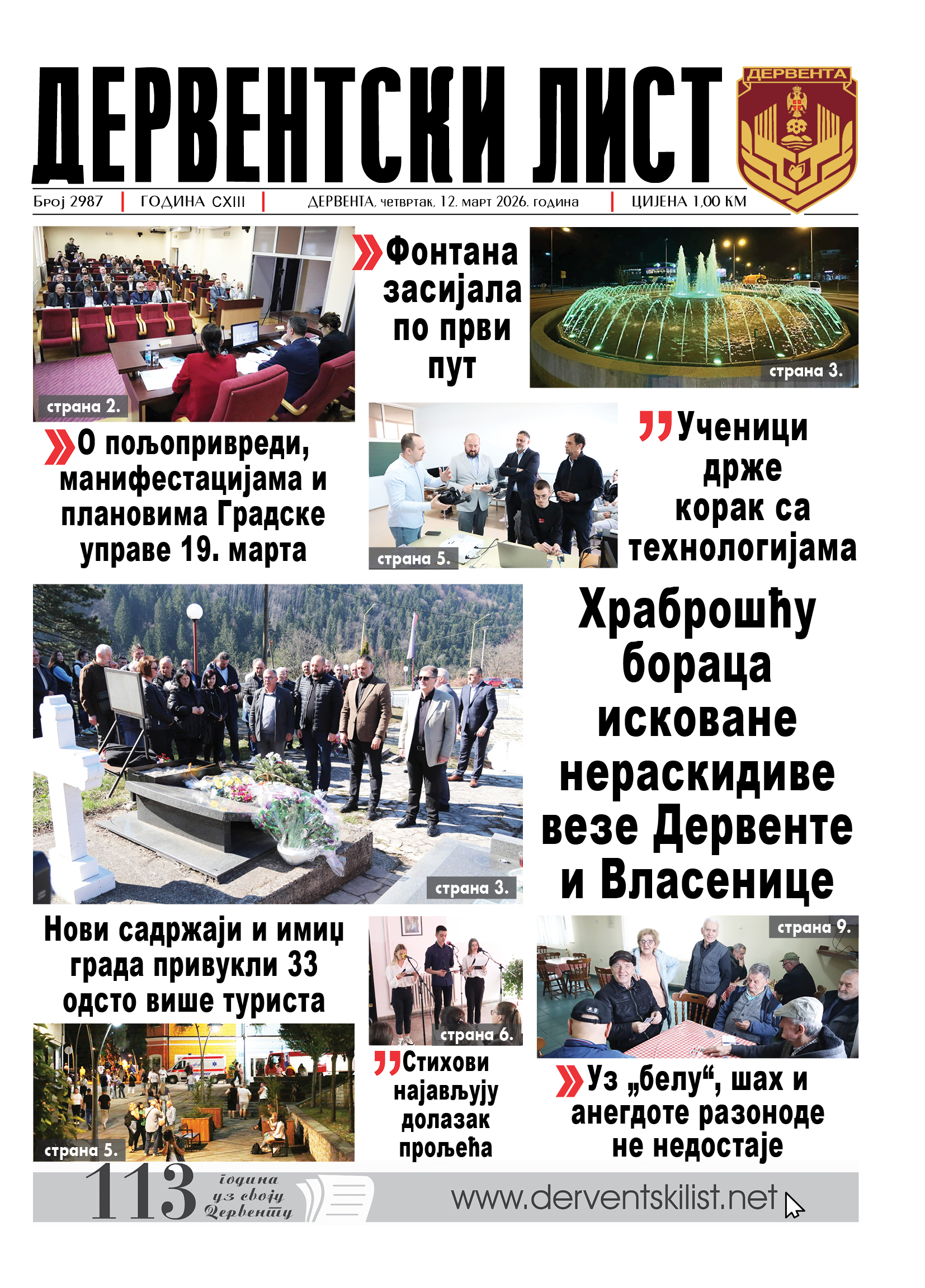 ДЕРВЕНТСКИ ЛИСТ

ДЕРВЕНТА

Број 2987 | ГОДИНА CXIII | ДЕРВЕНТА, четвртак, 12. март 2026. година | ЦИЈЕНА 1,00 КМ

страна 2.

О пољопривреди, манифестацијама и плановима Градске управе 19. марта

Фонтана засијала по први пут

страна 3.

страна 5.

Ученици држе корак са технологијама

страна 3.

Храброшћу бораца исковане нераскидиве везе Дервенте и Власенице

Нови садржаји и имиџ града привукли 33 одсто више туриста

страна 5.

страна 6.

Стихови најављују долазак прољећа

страна 9.

Уз „белу“, шах и анегдоте разоноде не недостаје

113 година уз своју Дервенту

www.derventskilist.net